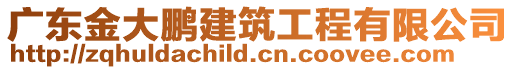 广东金大鹏建筑工程有限公司
http://zqhuldachild.cn.coovee.com